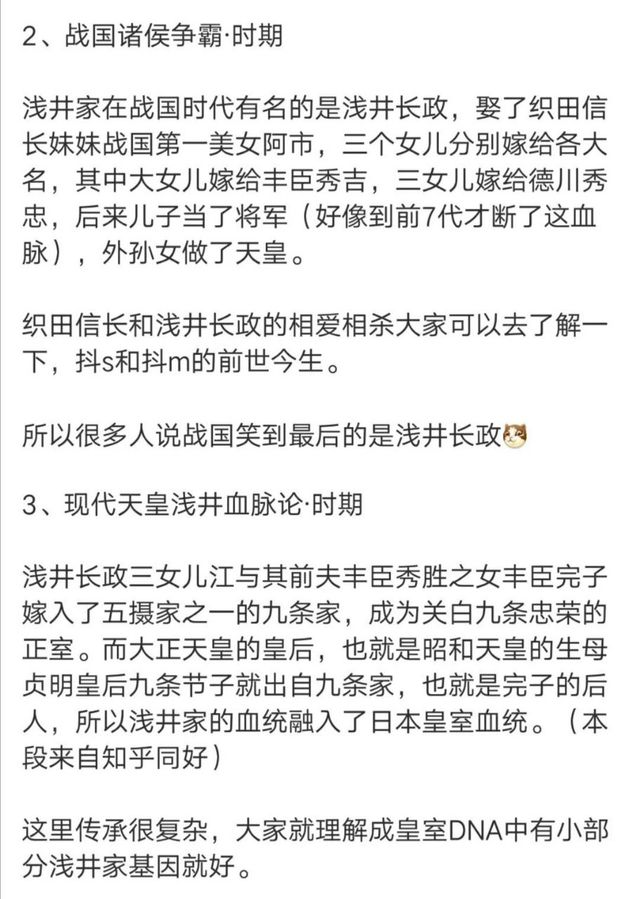 2、战国诸侯争霸·时期

浅井家在战国时代有名的是浅井长政，娶了织田信长妹妹战国第一美女阿市，三个女儿分别嫁给各大名，其中大女儿嫁给丰臣秀吉，三女儿嫁给德川秀忠，后来儿子当了将军（好像到前7代才断了这血脉），外孙女做了天皇。

织田信长和浅井长政的相爱相杀大家可以去了解一下，抖s和抖m的前世今生。

所以很多人说战国笑到最后的是浅井长政

3、现代天皇浅井血脉论·时期

浅井长政三女儿江与其前夫丰臣秀胜之女丰臣完子嫁入了五摄家之一的九条家，成为关白九条忠荣的正室。而大正天皇的皇后，也就是昭和天皇的生母贞明皇后九条节子就出自九条家，也就是完子的后人，所以浅井家的血统融入了日本皇室血统。（本段来自知乎同好）

这里传承很复杂，大家就理解成皇室DNA中有小部分浅井家基因就好。